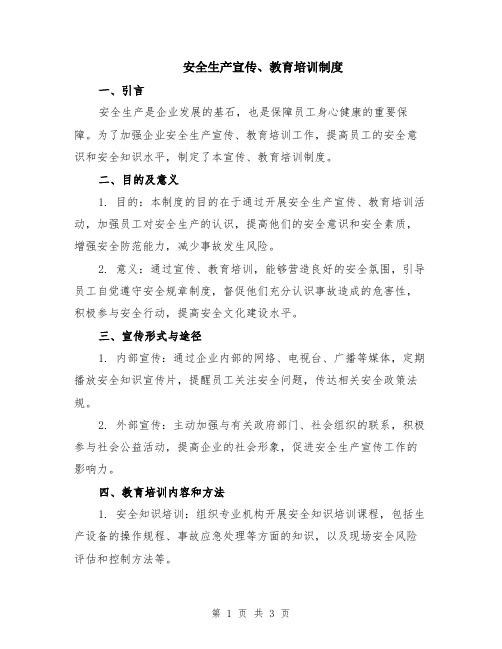 安全生产宣传、教育培训制度

一、引言

安全生产是企业发展的基石，也是保障员工身心健康的重要保障。为了加强企业安全生产宣传、教育培训工作，提高员工的安全意识和安全知识水平，制定了本宣传、教育培训制度。

二、目的及意义

1. 目的：本制度的目的在于通过开展安全生产宣传、教育培训活动，加强员工对安全生产的认识，提高他们的安全意识和安全素质，增强安全防范能力，减少事故发生风险。

2. 意义：通过宣传、教育培训，能够营造良好的安全氛围，引导员工自觉遵守安全规章制度，督促他们充分认识事故造成的危害性，积极参与安全行动，提高安全文化建设水平。

三、宣传形式与途径

1. 内部宣传：通过企业内部的网络、电视台、广播等媒体，定期播放安全知识宣传片，提醒员工关注安全问题，传达相关安全政策法规。

2. 外部宣传：主动加强与有关政府部门、社会组织的联系，积极参与社会公益活动，提高企业的社会形象，促进安全生产宣传工作的影响力。

四、教育培训内容和方法

1. 安全知识培训：组织专业机构开展安全知识培训课程，包括生产设备的操作规程、事故应急处理等方面的知识，以及现场安全风险评估和控制方法等。

第 1 页 共 3 页